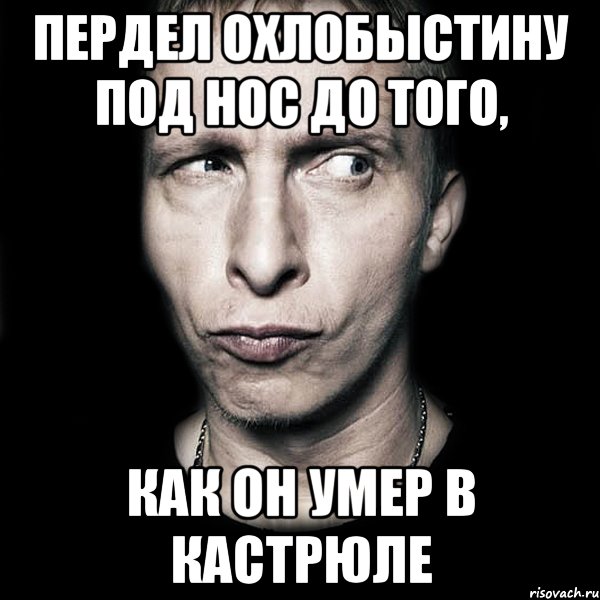 ПЕРДЕЛ ОХЛОБЫСТИНУ ПОД НОС ДО ТОГО,

КАК ОН УМЕР В КАСТРЮЛЕ

risovach.ru